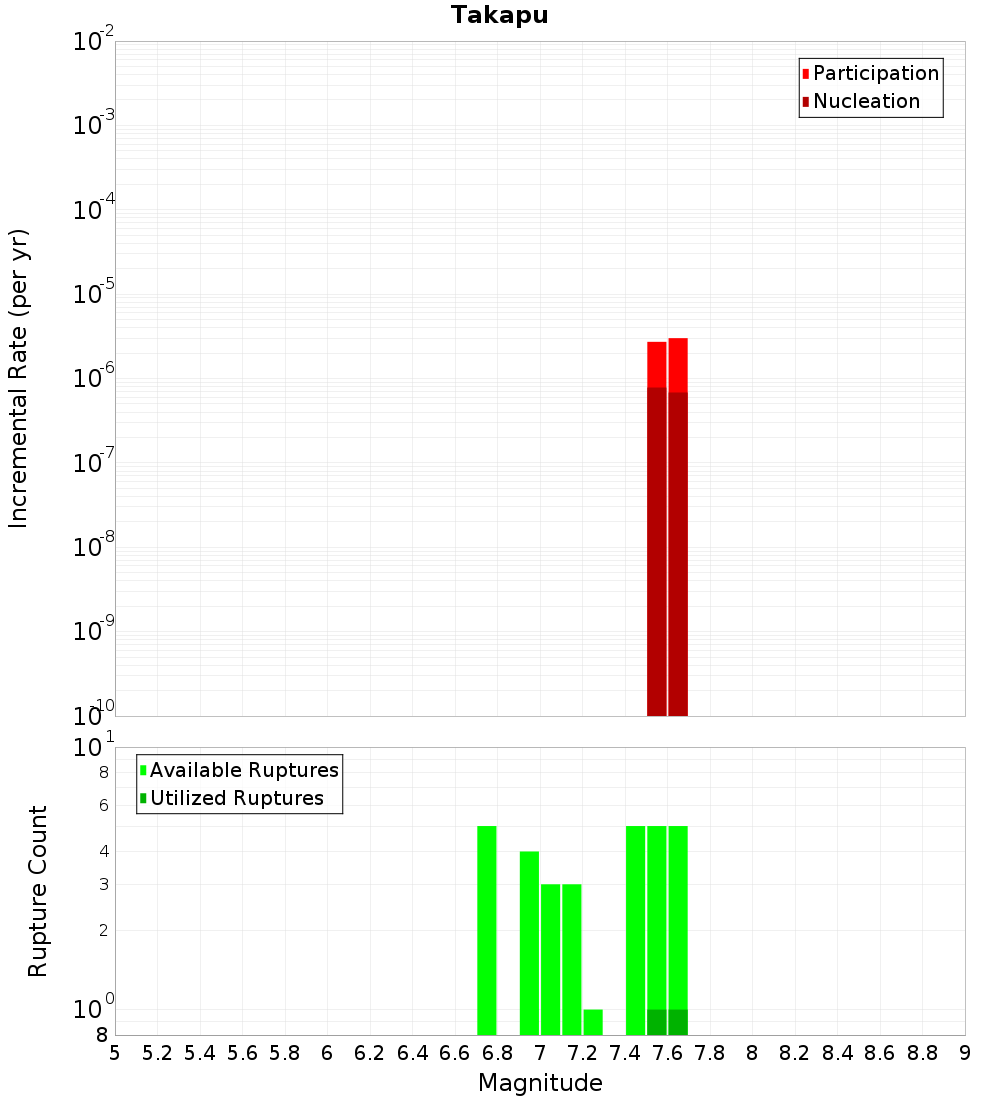 Takapu

Participation
Nucleation

Incremental Rate (per yr)

$10^{-2}$
$10^{-3}$
$10^{-4}$
$10^{-5}$
$10^{-6}$
$10^{-7}$
$10^{-8}$
$10^{-9}$
$10^{-10}$

Available Ruptures
Utilized Ruptures

Rupture Count

$10^{1}$
8
6
4
3
2
$10^{0}$
8

5 5.2 5.4 5.6 5.8 6 6.2 6.4 6.6 6.8 7 7.2 7.4 7.6 7.8 8 8.2 8.4 8.6 8.8 9

Magnitude